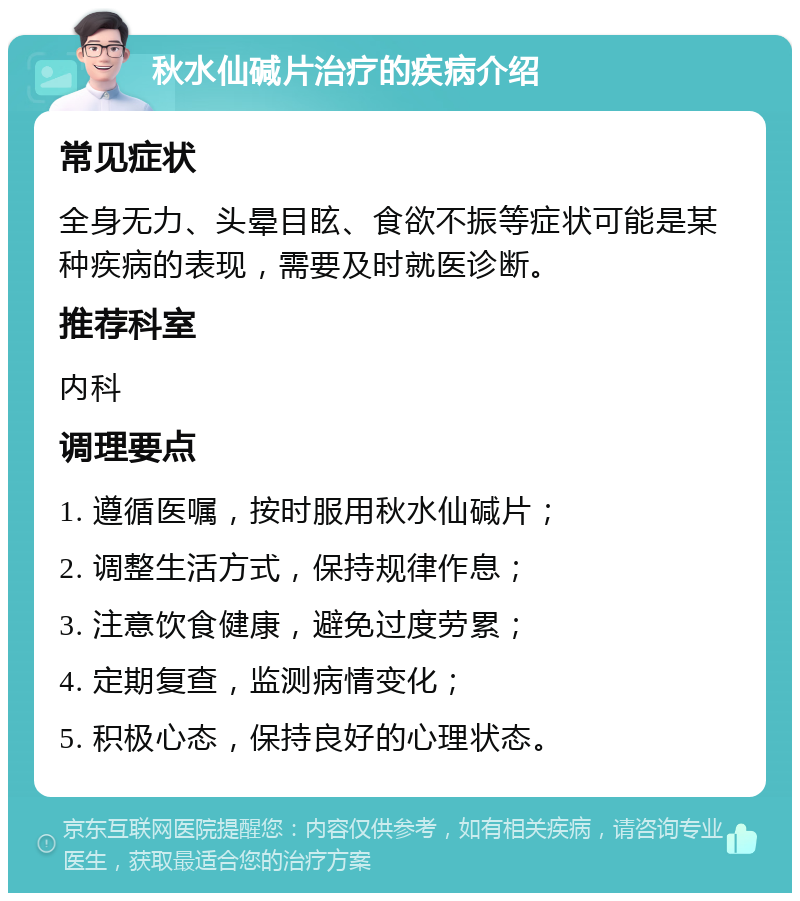 秋水仙碱片治疗的疾病介绍

常见症状

全身无力、头晕目眩、食欲不振等症状可能是某种疾病的表现，需要及时就医诊断。

推荐科室

内科

调理要点

1. 遵循医嘱，按时服用秋水仙碱片；

2. 调整生活方式，保持规律作息；

3. 注意饮食健康，避免过度劳累；

4. 定期复查，监测病情变化；

5. 积极心态，保持良好的心理状态。

京东互联网医院提醒您：内容仅供参考，如有相关疾病，请咨询专业医生，获取最适合您的治疗方案